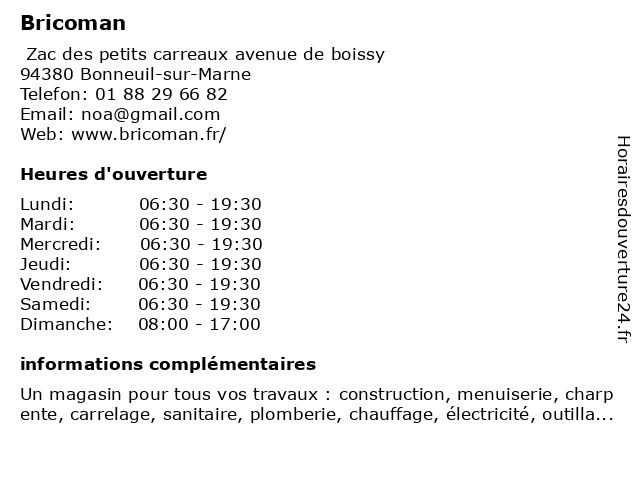 Bricoman

Zac des petits carreaux avenue de boissy
94380 Bonneuil-sur-Marne
Telefon: 01 88 29 66 82
Email: noa@gmail.com
Web: www.bricoman.fr/

Heures d'ouverture

| Lundi: | 06:30 - 19:30 |
|---|---|
| Mardi: | 06:30 - 19:30 |
| Mercredi: | 06:30 - 19:30 |
| Jeudi: | 06:30 - 19:30 |
| Vendredi: | 06:30 - 19:30 |
| Samedi: | 06:30 - 19:30 |
| Dimanche: | 08:00 - 17:00 |

informations complémentaires

Un magasin pour tous vos travaux : construction, menuiserie, charp ente, carrelage, sanitaire, plomberie, chauffage, électricité, outilla...

Horairesdouverture24.fr